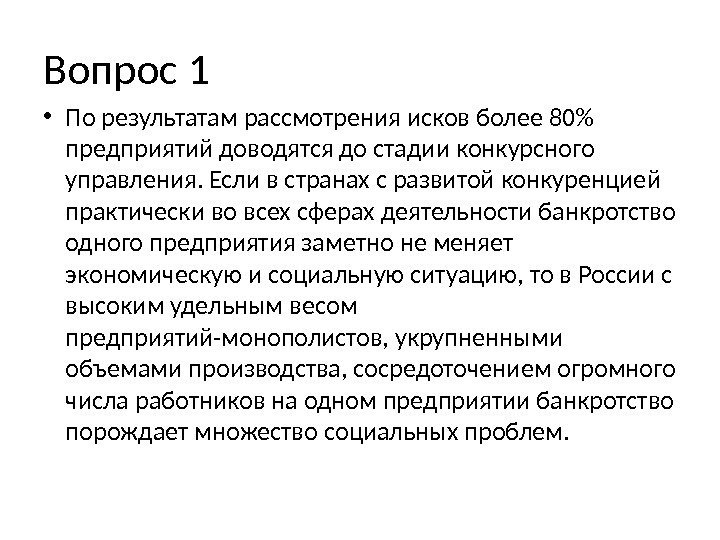 Вопрос 1

• По результатам рассмотрения исков более 80% предприятий доводятся до стадии конкурсного управления. Если в странах с развитой конкуренцией практически во всех сферах деятельности банкротство одного предприятия заметно не меняет экономическую и социальную ситуацию, то в России с высоким удельным весом предприятий-монополистов, укрупненными объемами производства, сосредоточением огромного числа работников на одном предприятии банкротство порождает множество социальных проблем.